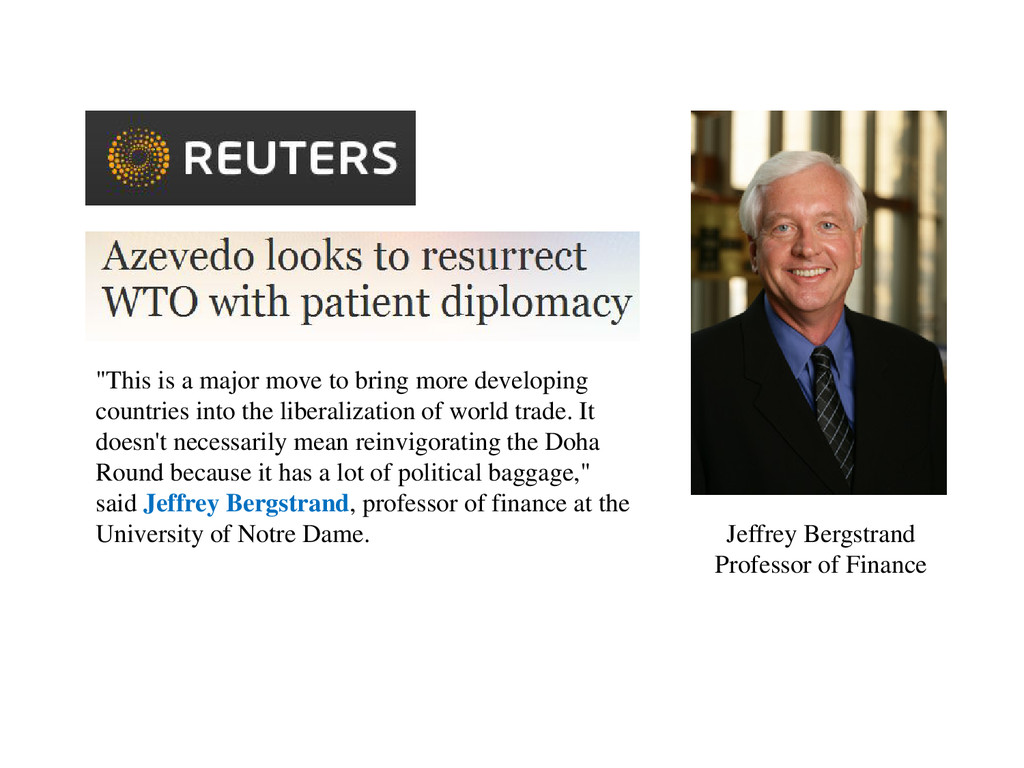 REUTERS

Azevedo looks to resurrect WTO with patient diplomacy

"This is a major move to bring more developing countries into the liberalization of world trade. It doesn't necessarily mean reinvigorating the Doha Round because it has a lot of political baggage," said Jeffrey Bergstrand, professor of finance at the University of Notre Dame.

Jeffrey Bergstrand
Professor of Finance